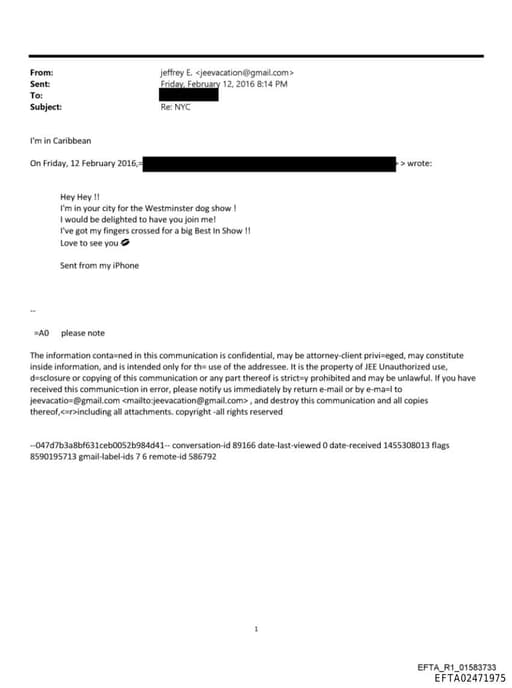 From: jeffrey E. <jeevacation@gmail.com>
Sent: Friday, February 12, 2016 8:14 PM
To:
Subject: Re: NYC

I'm in Caribbean

On Friday, 12 February 2016,= > wrote:

Hey Hey !!
I'm in your city for the Westminster dog show !
I would be delighted to have you join me!
I've got my fingers crossed for a big Best In Show !!
Love to see you

Sent from my iPhone

--

=A0 please note

The information conta=ned in this communication is confidential, may be attorney-client privi=eged, may constitute inside information, and is intended only for th= use of the addressee. It is the property of JEE Unauthorized use, d=sclosure or copying of this communication or any part thereof is strict=y prohibited and may be unlawful. If you have received this communic=tion in error, please notify us immediately by return e-mail or by e-ma=l to jeevacatio=@gmail.com <mailto:jeevacation@gmail.com> , and destroy this communication and all copies thereof,<=r>including all attachments. copyright -all rights reserved

--047d7b3a8bf631ceb0052b984d41-- conversation-id 89166 date-last-viewed 0 date-received 1455308013 flags 8590195713 gmail-label-ids 7 6 remote-id 586792

1

EFTA_R1_01583733
EFTA02471975